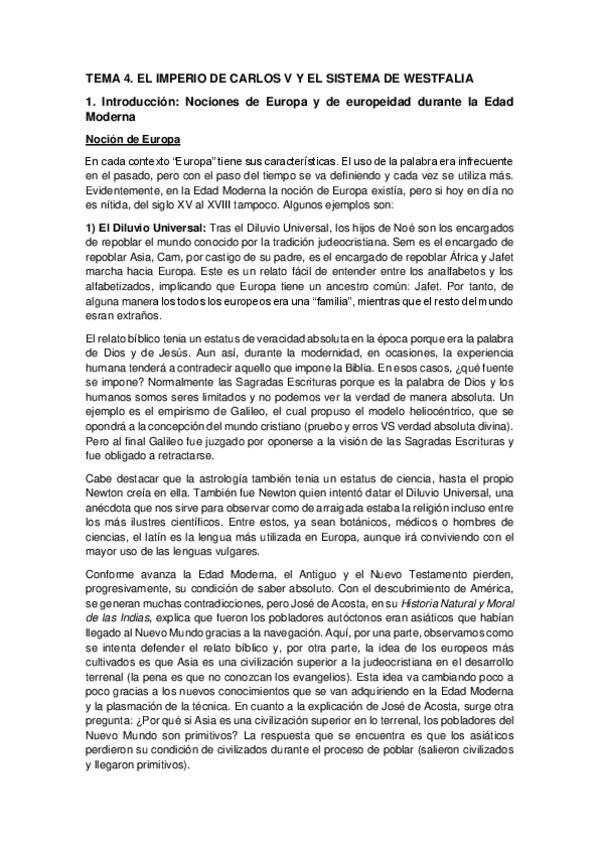 TEMA 4. EL IMPERIO DE CARLOS V Y EL SISTEMA DE WESTFALIA

1. Introducción: Nociones de Europa y de europeidad durante la Edad Moderna

Noción de Europa

En cada contexto "Europa" tiene sus características. El uso de la palabra era infrecuente en el pasado, pero con el paso del tiempo se va definiendo y cada vez se utiliza más. Evidentemente, en la Edad Moderna la noción de Europa existía, pero si hoy en día no es nítida, del siglo XV al XVIII tampoco. Algunos ejemplos son:

1) El Diluvio Universal: Tras el Diluvio Universal, los hijos de Noé son los encargados de repoblar el mundo conocido por la tradición judeocristiana. Sem es el encargado de repoblar Asia, Cam, por castigo de su padre, es el encargado de repoblar África y Jafet marcha hacia Europa. Este es un relato fácil de entender entre los analfabetos y los alfabetizados, implicando que Europa tiene un ancestro común: Jafet. Por tanto, de alguna manera los todos los europeos era una "familia", mientras que el resto del mundo esran extraños.

El relato bíblico tenia un estatus de veracidad absoluta en la época porque era la palabra de Dios y de Jesús. Aun así, durante la modernidad, en ocasiones, la experiencia humana tenderá a contradecir aquello que impone la Biblia. En esos casos, ¿qué fuente se impone? Normalmente las Sagradas Escrituras porque es la palabra de Dios y los humanos somos seres limitados y no podemos ver la verdad de manera absoluta. Un ejemplo es el empirismo de Galileo, el cual propuso el modelo heliocéntrico, que se opondrá a la concepción del mundo cristiano (pruebo y erros VS verdad absoluta divina). Pero al final Galileo fue juzgado por oponerse a la visión de las Sagradas Escrituras y fue obligado a retractarse.

Cabe destacar que la astrología también tenia un estatus de ciencia, hasta el propio Newton creía en ella. También fue Newton quien intentó datar el Diluvio Universal, una anécdota que nos sirve para observar como de arraigada estaba la religión incluso entre los más ilustres científicos. Entre estos, ya sean botánicos, médicos o hombres de ciencias, el latín es la lengua más utilizada en Europa, aunque irá conviviendo con el mayor uso de las lenguas vulgares.

Conforme avanza la Edad Moderna, el Antiguo y el Nuevo Testamento pierden, progresivamente, su condición de saber absoluto. Con el descubrimiento de América, se generan muchas contradicciones, pero José de Acosta, en su Historia Natural y Moral de las Indias, explica que fueron los pobladores autóctonos eran asiáticos que habían llegado al Nuevo Mundo gracias a la navegación. Aquí, por una parte, observamos como se intenta defender el relato bíblico y, por otra parte, la idea de los europeos más cultivados es que Asia es una civilización superior a la judeocristiana en el desarrollo terrenal (la pena es que no conozcan los evangelios). Esta idea va cambiando poco a poco gracias a los nuevos conocimientos que se van adquiriendo en la Edad Moderna y la plasmación de la técnica. En cuanto a la explicación de José de Acosta, surge otra pregunta: ¿Por qué si Asia es una civilización superior en lo terrenal, los pobladores del Nuevo Mundo son primitivos? La respuesta que se encuentra es que los asiáticos perdieron su condición de civilizados durante el proceso de poblar (salieron civilizados y llegaron primitivos).